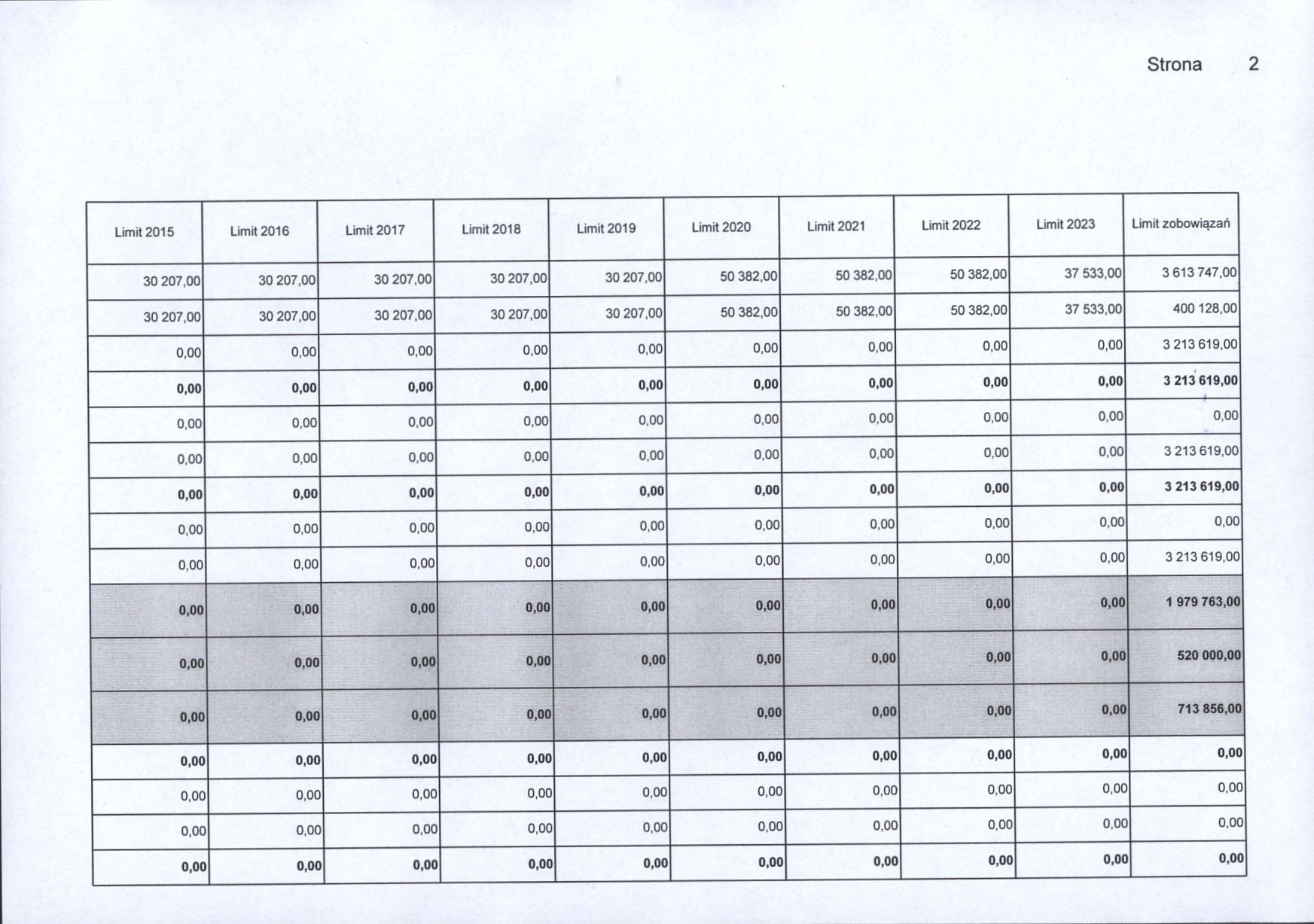 Strona 2

| Limit 2015 | Limit 2016 | Limit 2017 | Limit 2018 | Limit 2019 | Limit 2020 | Limit 2021 | Limit 2022 | Limit 2023 | Limit zobowiązań |
|---|---|---|---|---|---|---|---|---|---|
| 30 207,00 | 30 207,00 | 30 207,00 | 30 207,00 | 30 207,00 | 50 382,00 | 50 382,00 | 50 382,00 | 37 533,00 | 3 613 747,00 |
| 30 207,00 | 30 207,00 | 30 207,00 | 30 207,00 | 30 207,00 | 50 382,00 | 50 382,00 | 50 382,00 | 37 533,00 | 400 128,00 |
| 0,00 | 0,00 | 0,00 | 0,00 | 0,00 | 0,00 | 0,00 | 0,00 | 0,00 | 3 213 619,00 |
| 0,00 | 0,00 | 0,00 | 0,00 | 0,00 | 0,00 | 0,00 | 0,00 | 0,00 | 3 213 619,00 |
| 0,00 | 0,00 | 0,00 | 0,00 | 0,00 | 0,00 | 0,00 | 0,00 | 0,00 | 0,00 |
| 0,00 | 0,00 | 0,00 | 0,00 | 0,00 | 0,00 | 0,00 | 0,00 | 0,00 | 3 213 619,00 |
| 0,00 | 0,00 | 0,00 | 0,00 | 0,00 | 0,00 | 0,00 | 0,00 | 0,00 | 3 213 619,00 |
| 0,00 | 0,00 | 0,00 | 0,00 | 0,00 | 0,00 | 0,00 | 0,00 | 0,00 | 0,00 |
| 0,00 | 0,00 | 0,00 | 0,00 | 0,00 | 0,00 | 0,00 | 0,00 | 0,00 | 3 213 619,00 |
| 0,00 | 0,00 | 0,00 | 0,00 | 0,00 | 0,00 | 0,00 | 0,00 | 0,00 | 1 979 763,00 |
| 0,00 | 0,00 | 0,00 | 0,00 | 0,00 | 0,00 | 0,00 | 0,00 | 0,00 | 520 000,00 |
| 0,00 | 0,00 | 0,00 | 0,00 | 0,00 | 0,00 | 0,00 | 0,00 | 0,00 | 713 856,00 |
| 0,00 | 0,00 | 0,00 | 0,00 | 0,00 | 0,00 | 0,00 | 0,00 | 0,00 | 0,00 |
| 0,00 | 0,00 | 0,00 | 0,00 | 0,00 | 0,00 | 0,00 | 0,00 | 0,00 | 0,00 |
| 0,00 | 0,00 | 0,00 | 0,00 | 0,00 | 0,00 | 0,00 | 0,00 | 0,00 | 0,00 |
| 0,00 | 0,00 | 0,00 | 0,00 | 0,00 | 0,00 | 0,00 | 0,00 | 0,00 | 0,00 |